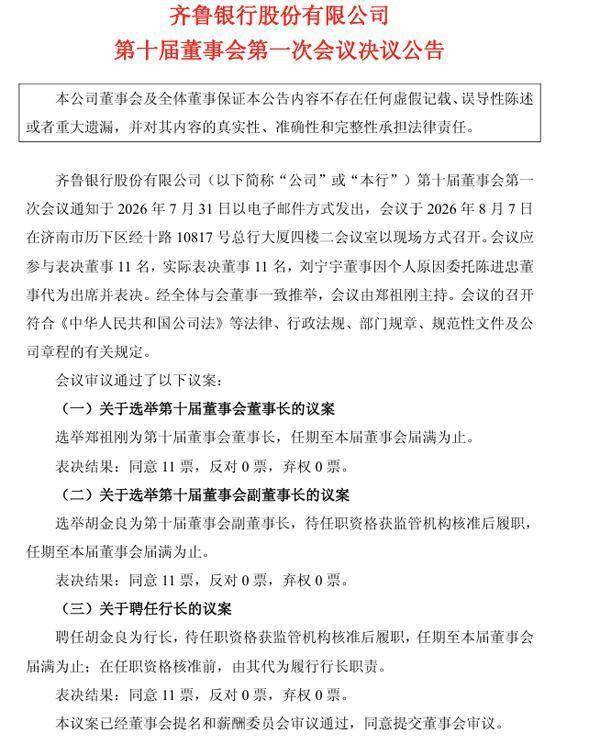 齐鲁银行股份有限公司
第十届董事会第一次会议决议公告

本公司董事会及全体董事保证本公告内容不存在任何虚假记载、误导性陈述或者重大遗漏，并对其内容的真实性、准确性和完整性承担法律责任。

齐鲁银行股份有限公司（以下简称“公司”或“本行”）第十届董事会第一次会议通知于 2026 年 7 月 31 日以电子邮件方式发出，会议于 2026 年 8 月 7 日在济南市历下区经十路 10817 号总行大厦四楼二会议室以现场方式召开。会议应参与表决董事 11 名，实际表决董事 11 名，刘宁宇董事因个人原因委托陈进忠董事代为出席并表决。经全体与会董事一致推举，会议由郑祖刚主持。会议的召开符合《中华人民共和国公司法》等法律、行政法规、部门规章、规范性文件及公司章程的有关规定。

会议审议通过了以下议案：

（一）关于选举第十届董事会董事长的议案

选举郑祖刚为第十届董事会董事长，任期至本届董事会届满为止。

表决结果：同意 11 票，反对 0 票，弃权 0 票。

（二）关于选举第十届董事会副董事长的议案

选举胡金良为第十届董事会副董事长，待任职资格获监管机构核准后履职，任期至本届董事会届满为止。

表决结果：同意 11 票，反对 0 票，弃权 0 票。

（三）关于聘任行长的议案

聘任胡金良为行长，待任职资格获监管机构核准后履职，任期至本届董事会届满为止；在任职资格核准前，由其代为履行行长职责。

表决结果：同意 11 票，反对 0 票，弃权 0 票。

本议案已经董事会提名和薪酬委员会审议通过，同意提交董事会审议。